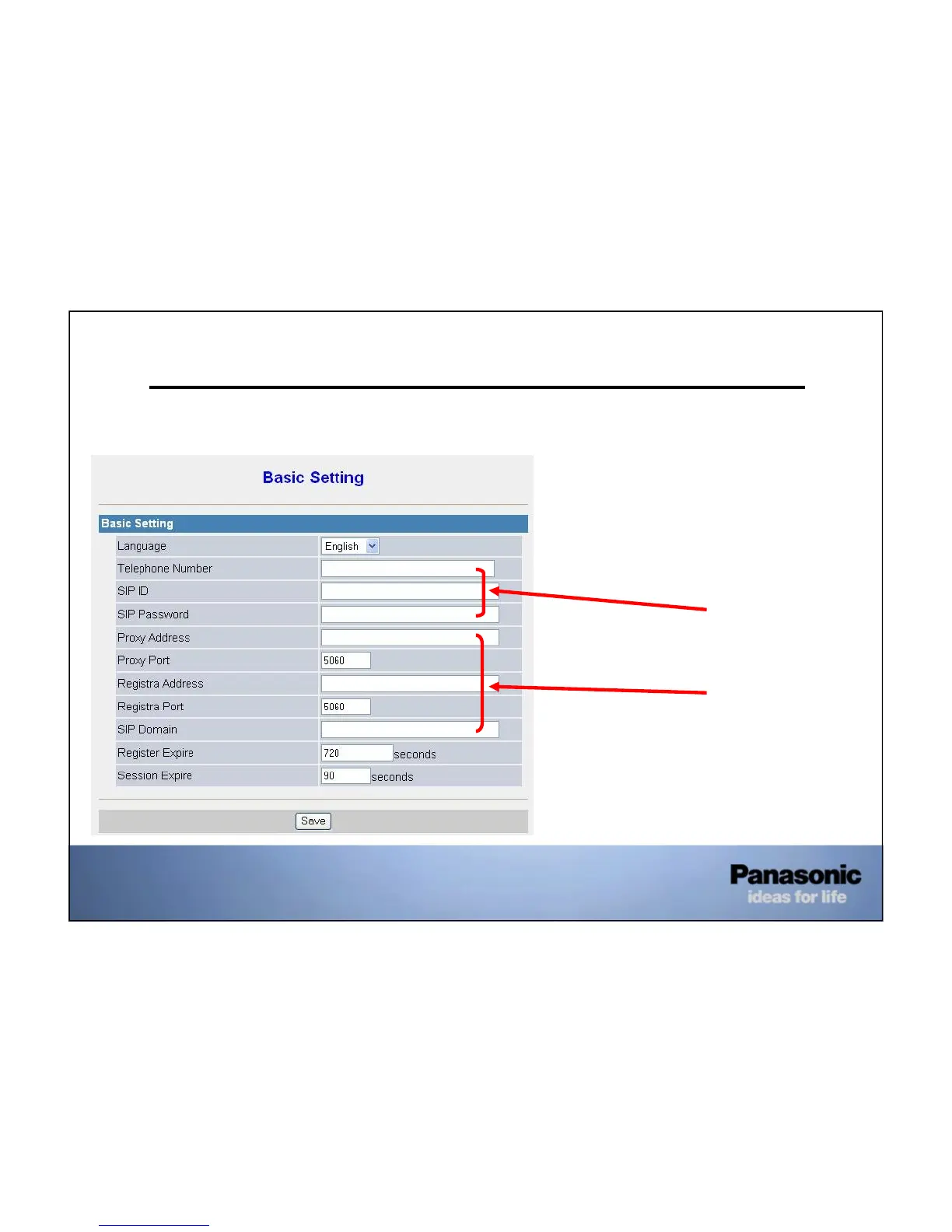 Basic Setting

Basic Setting

Language
English

Telephone Number

SIP ID

SIP Password

Proxy Address

Proxy Port
5060

Registra Address

Registra Port
5060

SIP Domain

Register Expire
720
seconds

Session Expire
90
seconds

Save

Panasonic
ideas for life